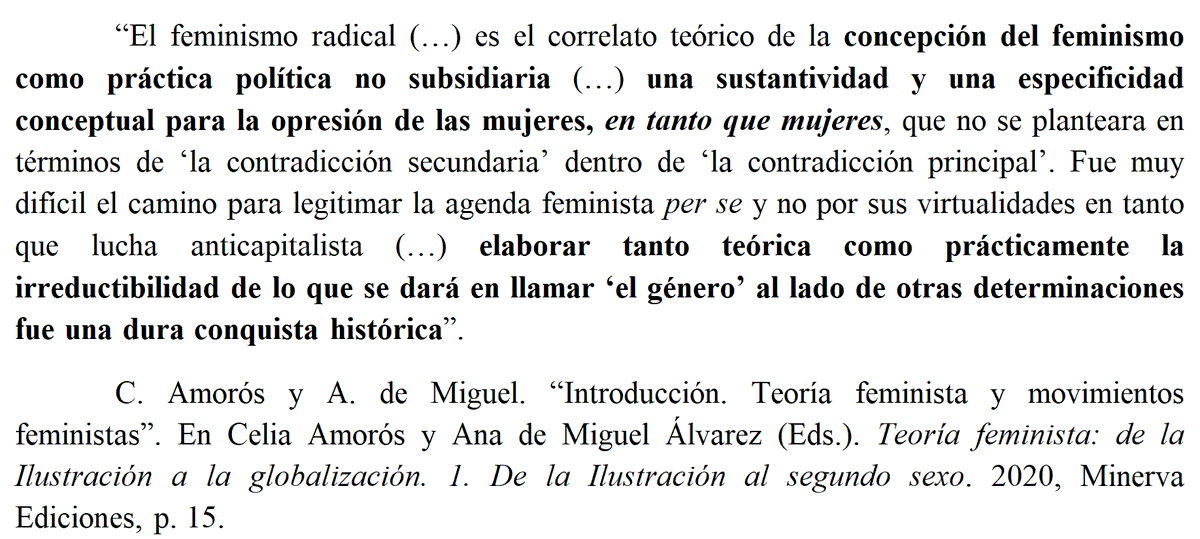 “El feminismo radical (…) es el correlato teórico de la concepción del feminismo como práctica política no subsidiaria (…) una sustantividad y una especificidad conceptual para la opresión de las mujeres, en tanto que mujeres, que no se planteara en términos de ‘la contradicción secundaria’ dentro de ‘la contradicción principal’. Fue muy difícil el camino para legitimar la agenda feminista per se y no por sus virtualidades en tanto que lucha anticapitalista (…) elaborar tanto teórica como prácticamente la irreductibilidad de lo que se dará en llamar ‘el género’ al lado de otras determinaciones fue una dura conquista histórica”.

C. Amorós y A. de Miguel. “Introducción. Teoría feminista y movimientos feministas”. En Celia Amorós y Ana de Miguel Álvarez (Eds.). Teoría feminista: de la Ilustración a la globalización. 1. De la Ilustración al segundo sexo. 2020, Minerva Ediciones, p. 15.